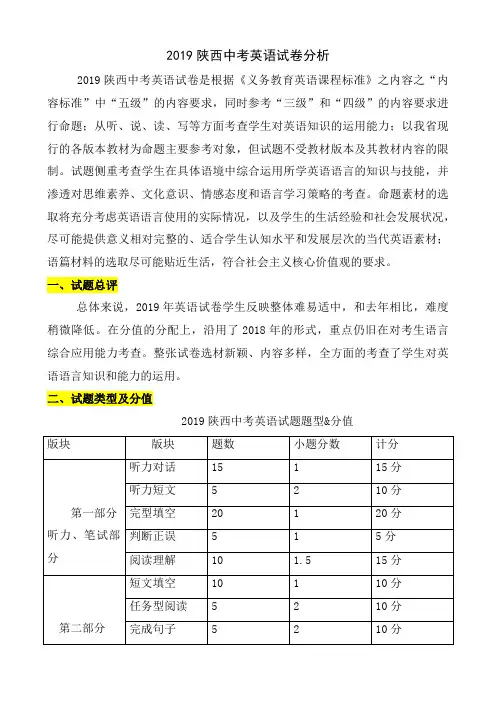 2019 陕西中考英语试卷分析

2019 陕西中考英语试卷是根据《义务教育英语课程标准》之内容之“内容标准”中“五级”的内容要求，同时参考“三级”和“四级”的内容要求进行命题；从听、说、读、写等方面考查学生对英语知识的运用能力；以我省现行的各版本教材为命题主要参考对象，但试题不受教材版本及其教材内容的限制。试题侧重考查学生在具体语境中综合运用所学英语语言的知识与技能，并渗透对思维素养、文化意识、情感态度和语言学习策略的考查。命题素材的选取将充分考虑英语语言使用的实际情况，以及学生的生活经验和社会发展状况，尽可能提供意义相对完整的、适合学生认知水平和发展层次的当代英语素材；语篇材料的选取尽可能贴近生活，符合社会主义核心价值观的要求。

一、试题总评

总体来说，2019 年英语试卷学生反映整体难易适中，和去年相比，难度稍微降低。在分值的分配上，沿用了 2018 年的形式，重点仍旧在对考生语言综合应用能力考查。整张试卷选材新颖、内容多样，全方面的考查了学生对英语语言知识和能力的运用。

二、试题类型及分值

2019 陕西中考英语试题题型&分值

| 版块 | 版块 | 题数 | 小题分数 | 计分 |
|---|---|---|---|---|
| 第一部分 听力、笔试部分 | 听力对话 | 15 | 1 | 15 分 |
| | 听力短文 | 5 | 2 | 10 分 |
| | 完型填空 | 20 | 1 | 20 分 |
| | 判断正误 | 5 | 1 | 5 分 |
| | 阅读理解 | 10 | 1.5 | 15 分 |
| 第二部分 | 短文填空 | 10 | 1 | 10 分 |
| | 任务型阅读 | 5 | 2 | 10 分 |
| | 完成句子 | 5 | 2 | 10 分 |